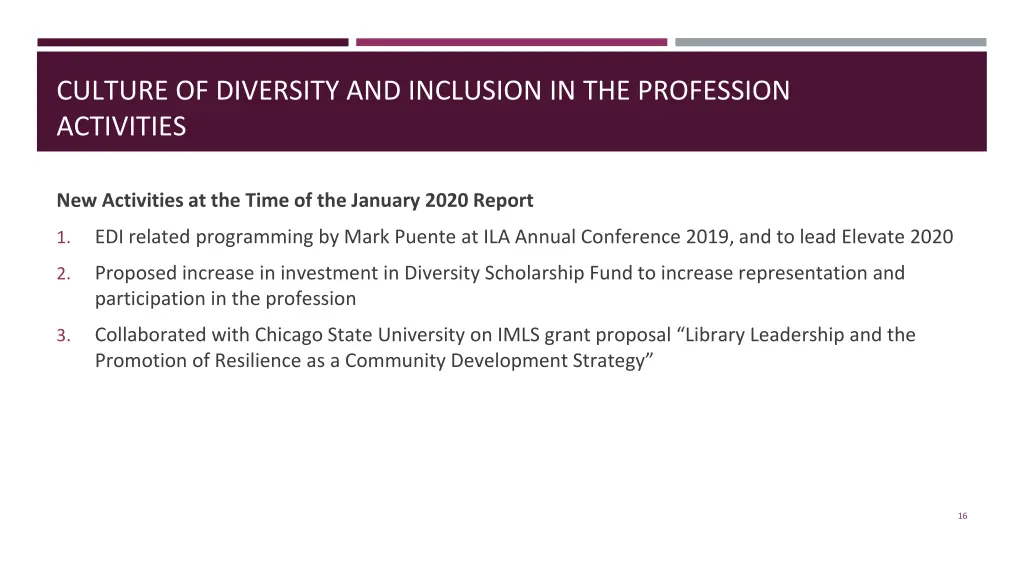 CULTURE OF DIVERSITY AND INCLUSION IN THE PROFESSION ACTIVITIES

New Activities at the Time of the January 2020 Report

1. EDI related programming by Mark Puente at ILA Annual Conference 2019, and to lead Elevate 2020

2. Proposed increase in investment in Diversity Scholarship Fund to increase representation and participation in the profession

3. Collaborated with Chicago State University on IMLS grant proposal “Library Leadership and the Promotion of Resilience as a Community Development Strategy”

16